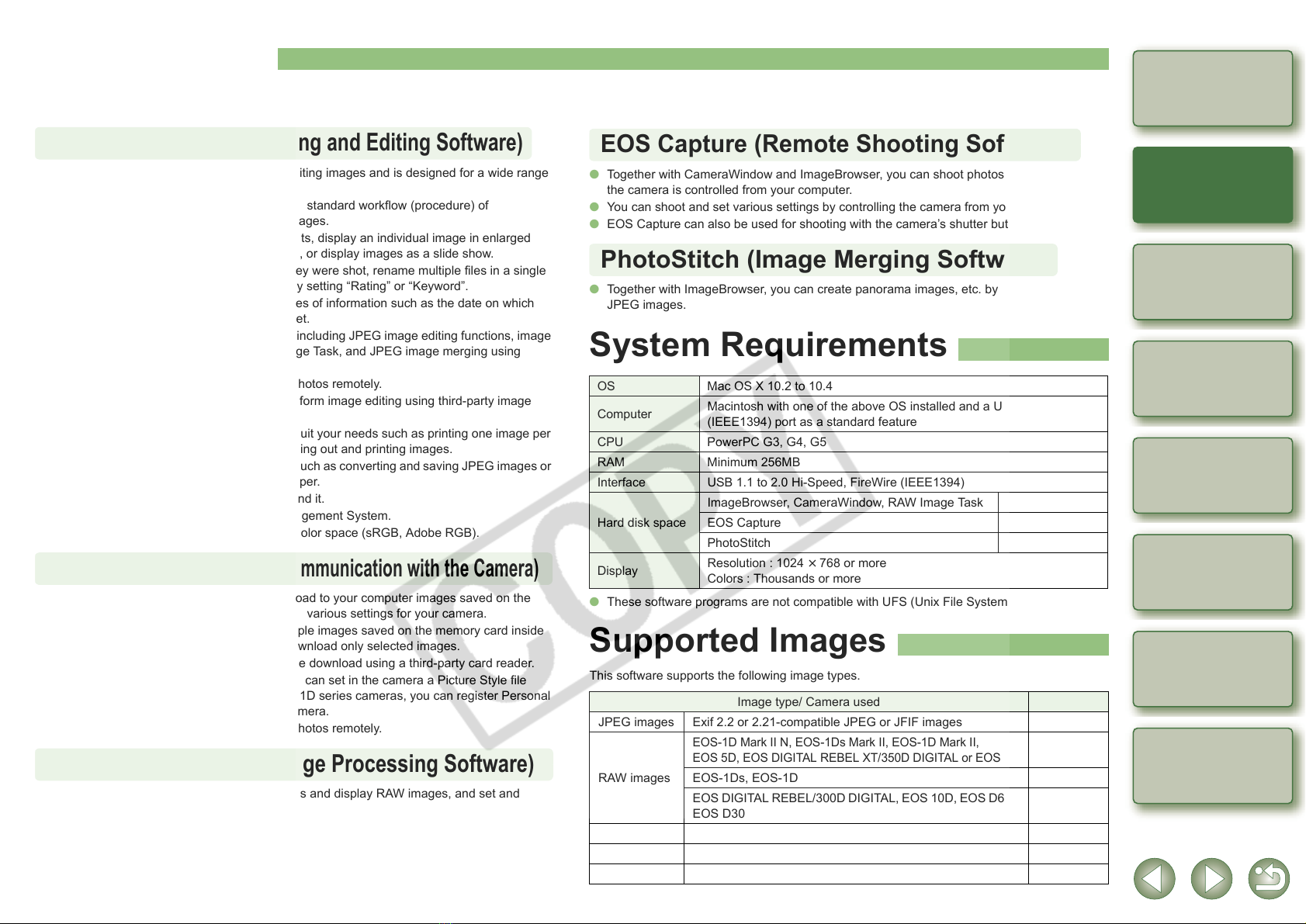 ng and Editing Software)

iting images and is designed for a wide range

standard workflow (procedure) of ages.
ts, display an individual image in enlarged , or display images as a slide show.
ey were shot, rename multiple files in a single y setting “Rating” or “Keyword”.
es of information such as the date on which et.
including JPEG image editing functions, image ge Task, and JPEG image merging using

hotos remotely.
form image editing using third-party image

uit your needs such as printing one image per ing out and printing images.
uch as converting and saving JPEG images or per.
nd it.
gement System.
olor space (sRGB, Adobe RGB).

mmunication with the Camera)

oad to your computer images saved on the various settings for your camera.
ple images saved on the memory card inside wnload only selected images.
e download using a third-party card reader.
can set in the camera a Picture Style file 1D series cameras, you can register Personal mera.
hotos remotely.

ge Processing Software)

s and display RAW images, and set and

EOS Capture (Remote Shooting Sof

Together with CameraWindow and ImageBrowser, you can shoot photos the camera is controlled from your computer.
You can shoot and set various settings by controlling the camera from yo
EOS Capture can also be used for shooting with the camera’s shutter but

PhotoStitch (Image Merging Softw

Together with ImageBrowser, you can create panorama images, etc. by JPEG images.

System Requirements

| OS | Mac OS X 10.2 to 10.4 | |
|---|---|---|
| Computer | Macintosh with one of the above OS installed and a U (IEEE1394) port as a standard feature | |
| CPU | PowerPC G3, G4, G5 | |
| RAM | Minimum 256MB | |
| Interface | USB 1.1 to 2.0 Hi-Speed, FireWire (IEEE1394) | |
| Hard disk space | ImageBrowser, CameraWindow, RAW Image Task | |
| | EOS Capture | |
| | PhotoStitch | |
| Display | Resolution : 1024 × 768 or more Colors : Thousands or more | |

These software programs are not compatible with UFS (Unix File System

Supported Images

This software supports the following image types.

| Image type/ Camera used | | |
|---|---|---|
| JPEG images | Exif 2.2 or 2.21-compatible JPEG or JFIF images | |
| RAW images | EOS-1D Mark II N, EOS-1Ds Mark II, EOS-1D Mark II, EOS 5D, EOS DIGITAL REBEL XT/350D DIGITAL or EOS | |
| | EOS-1Ds, EOS-1D | |
| | EOS DIGITAL REBEL/300D DIGITAL, EOS 10D, EOS D6 EOS D30 | |
| | | |
| | | |
| | | |

COPY